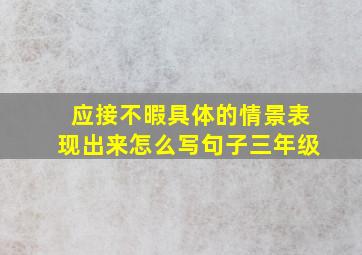 应接不暇具体的情景表现出来怎么写句子三年级